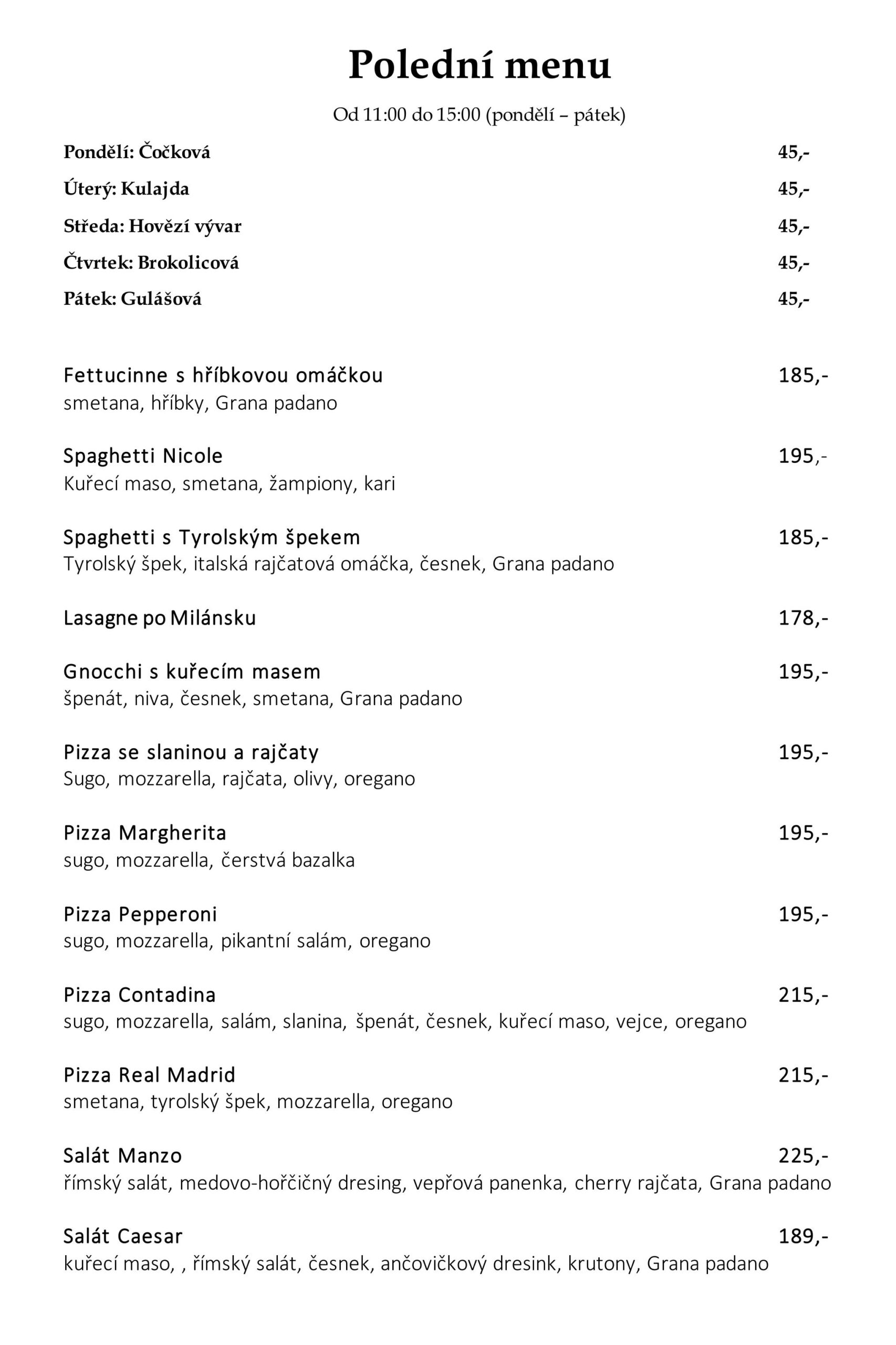 Polední menu

Od 11:00 do 15:00 (pondělí – pátek)

Pondělí: Čočková 45,-

Úterý: Kulajda 45,-

Středa: Hovězí vývar 45,-

Čtvrtek: Brokolicová 45,-

Pátek: Gulášová 45,-

Fettucinne s hříbkovou omáčkou 185,-
smetana, hříbky, Grana padano

Spaghetti Nicole 195,-
Kuřecí maso, smetana, žampiony, kari

Spaghetti s Tyrolským špekem 185,-
Tyrolský špek, italská rajčatová omáčka, česnek, Grana padano

Lasagne po Milánsku 178,-

Gnocchi s kuřecím masem 195,-
špenát, niva, česnek, smetana, Grana padano

Pizza se slaninou a rajčaty 195,-
Sugo, mozzarella, rajčata, olivy, oregano

Pizza Margherita 195,-
sugo, mozzarella, čerstvá bazalka

Pizza Pepperoni 195,-
sugo, mozzarella, pikantní salám, oregano

Pizza Contadina 215,-
sugo, mozzarella, salám, slanina, špenát, česnek, kuřecí maso, vejce, oregano

Pizza Real Madrid 215,-
smetana, tyrolský špek, mozzarella, oregano

Salát Manzo 225,-
římský salát, medovo-hořčičný dresing, vepřová panenka, cherry rajčata, Grana padano

Salát Caesar 189,-
kuřecí maso, , římský salát, česnek, ančovičkový dresink, krutony, Grana padano